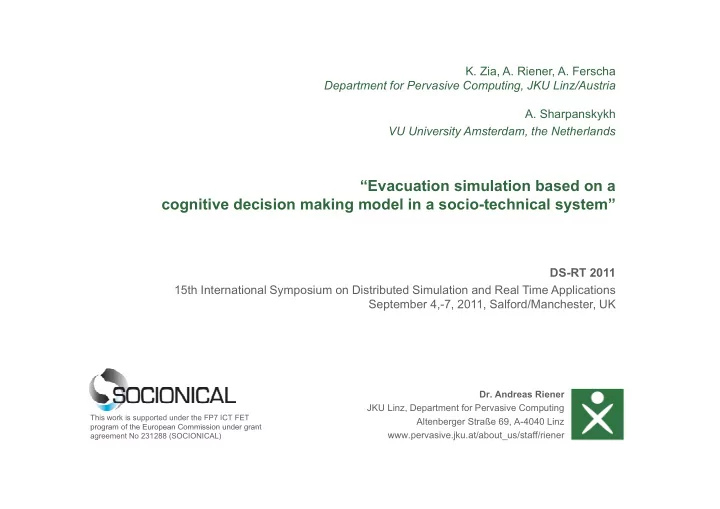 K. Zia, A. Riener, A. Ferscha
Department for Pervasive Computing, JKU Linz/Austria

A. Sharpanskykh
VU University Amsterdam, the Netherlands

“Evacuation simulation based on a cognitive decision making model in a socio-technical system”

DS-RT 2011
15th International Symposium on Distributed Simulation and Real Time Applications
September 4,-7, 2011, Salford/Manchester, UK

SOCIONICAL
This work is supported under the FP7 ICT FET program of the European Commission under grant agreement No 231288 (SOCIONICAL)

Dr. Andreas Riener
JKU Linz, Department for Pervasive Computing
Altenberger Straße 69, A-4040 Linz
www.pervasive.jku.at/about_us/staff/riener